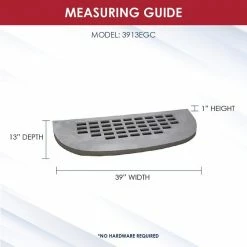 MEASURING GUIDE

MODEL: 3913EGC

1" HEIGHT

13" DEPTH

39" WIDTH

*NO HARDWARE REQUIRED